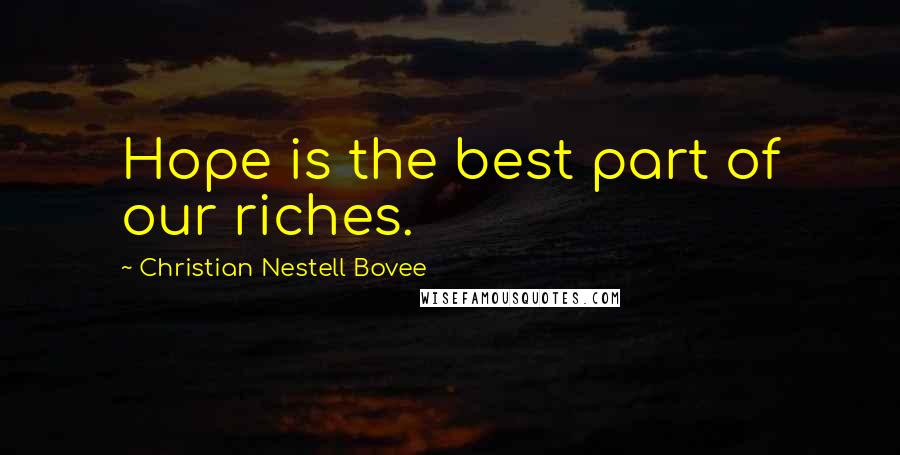 Hope is the best part of our riches.

~ Christian Nestell Bovee

WISEFAMOUSQUOTES.COM